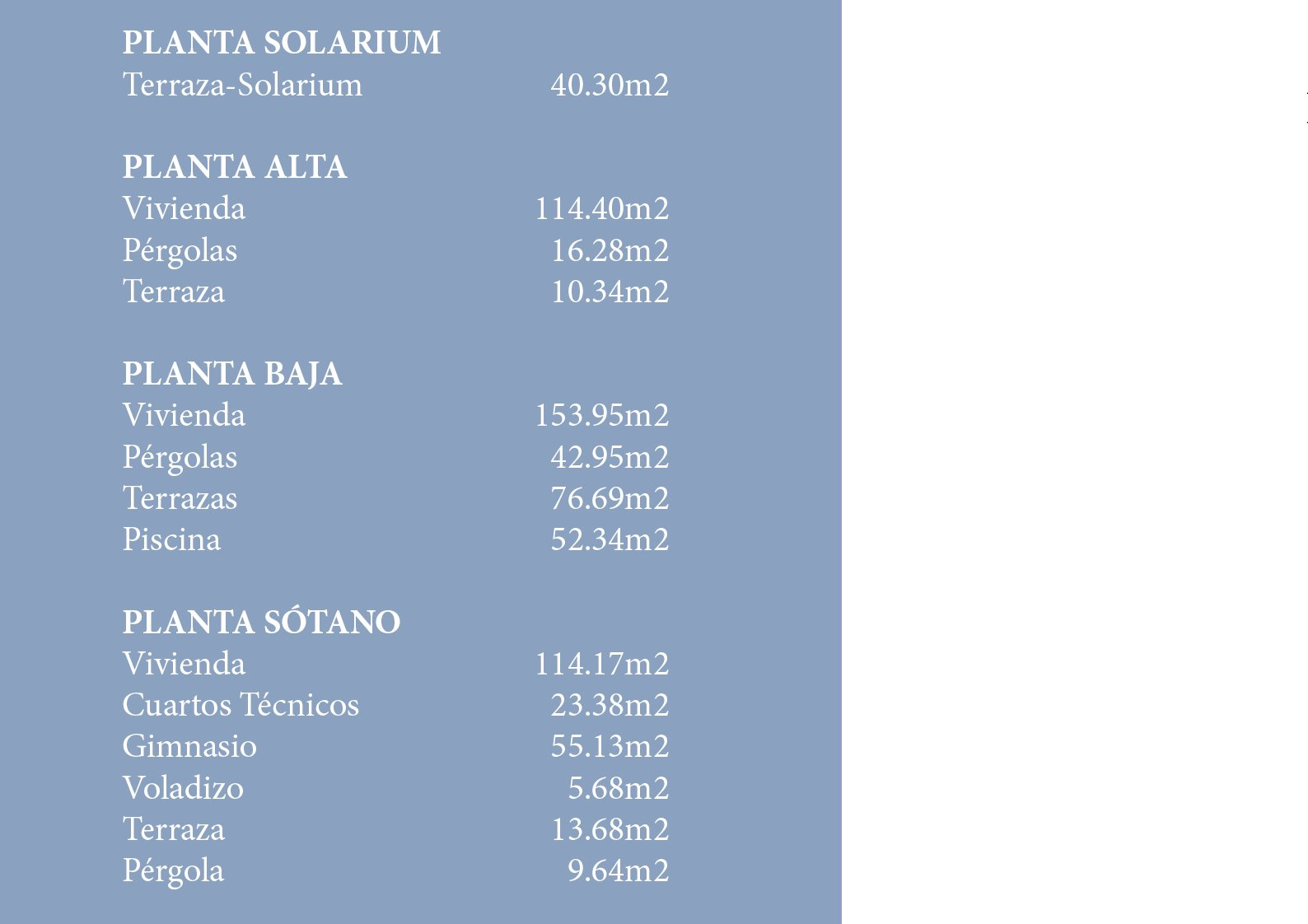 PLANTA SOLARIUM
Terraza-Solarium 40.30m2

PLANTA ALTA
Vivienda 114.40m2
Pérgolas 16.28m2
Terraza 10.34m2

PLANTA BAJA
Vivienda 153.95m2
Pérgolas 42.95m2
Terrazas 76.69m2
Piscina 52.34m2

PLANTA SÓTANO
Vivienda 114.17m2
Cuartos Técnicos 23.38m2
Gimnasio 55.13m2
Voladizo 5.68m2
Terraza 13.68m2
Pérgola 9.64m2